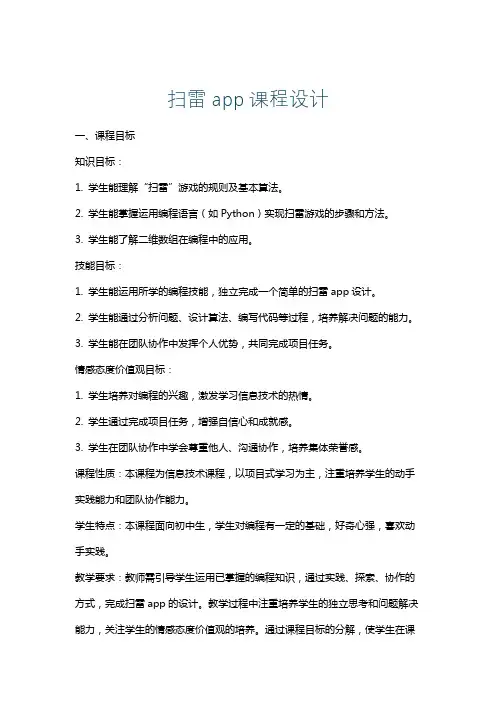 扫雷 app 课程设计

一、课程目标

知识目标：

1. 学生能理解“扫雷”游戏的规则及基本算法。

2. 学生能掌握运用编程语言（如 Python）实现扫雷游戏的步骤和方法。

3. 学生能了解二维数组在编程中的应用。

技能目标：

1. 学生能运用所学的编程技能，独立完成一个简单的扫雷 app 设计。

2. 学生能通过分析问题、设计算法、编写代码等过程，培养解决问题的能力。

3. 学生能在团队协作中发挥个人优势，共同完成项目任务。

情感态度价值观目标：

1. 学生培养对编程的兴趣，激发学习信息技术的热情。

2. 学生通过完成项目任务，增强自信心和成就感。

3. 学生在团队协作中学会尊重他人、沟通协作，培养集体荣誉感。

课程性质：本课程为信息技术课程，以项目式学习为主，注重培养学生的动手实践能力和团队协作能力。

学生特点：本课程面向初中生，学生对编程有一定的基础，好奇心强，喜欢动手实践。

教学要求：教师需引导学生运用已掌握的编程知识，通过实践、探索、协作的方式，完成扫雷 app 的设计。教学过程中注重培养学生的独立思考和问题解决能力，关注学生的情感态度价值观的培养。通过课程目标的分解，使学生在课